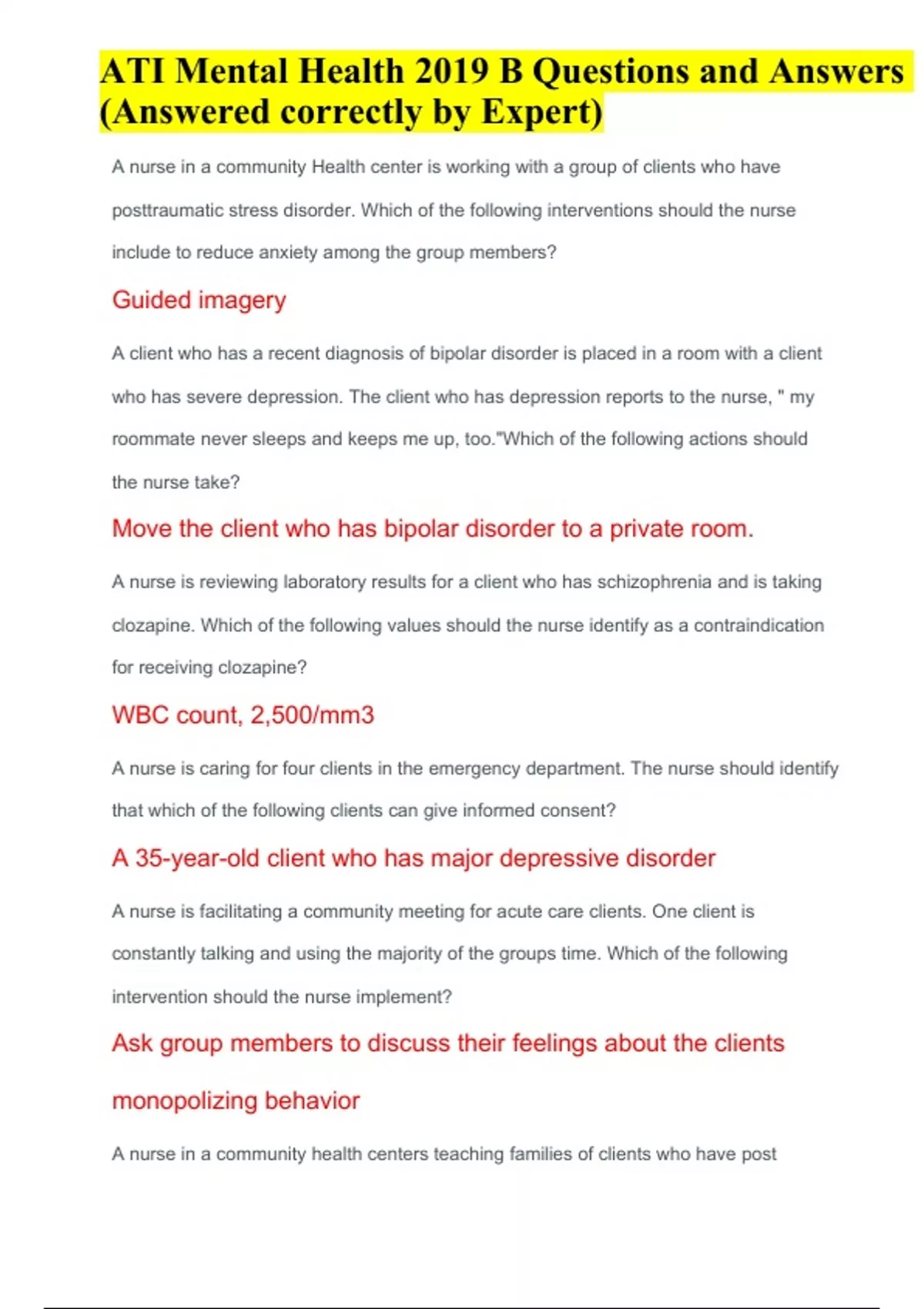 ATI Mental Health 2019 B Questions and Answers (Answered correctly by Expert)

A nurse in a community Health center is working with a group of clients who have posttraumatic stress disorder. Which of the following interventions should the nurse include to reduce anxiety among the group members?

Guided imagery

A client who has a recent diagnosis of bipolar disorder is placed in a room with a client who has severe depression. The client who has depression reports to the nurse, " my roommate never sleeps and keeps me up, too."Which of the following actions should the nurse take?

Move the client who has bipolar disorder to a private room.

A nurse is reviewing laboratory results for a client who has schizophrenia and is taking clozapine. Which of the following values should the nurse identify as a contraindication for receiving clozapine?

WBC count, 2,500/mm3

A nurse is caring for four clients in the emergency department. The nurse should identify that which of the following clients can give informed consent?

A 35-year-old client who has major depressive disorder

A nurse is facilitating a community meeting for acute care clients. One client is constantly talking and using the majority of the groups time. Which of the following intervention should the nurse implement?

Ask group members to discuss their feelings about the clients monopolizing behavior

A nurse in a community health centers teaching families of clients who have post